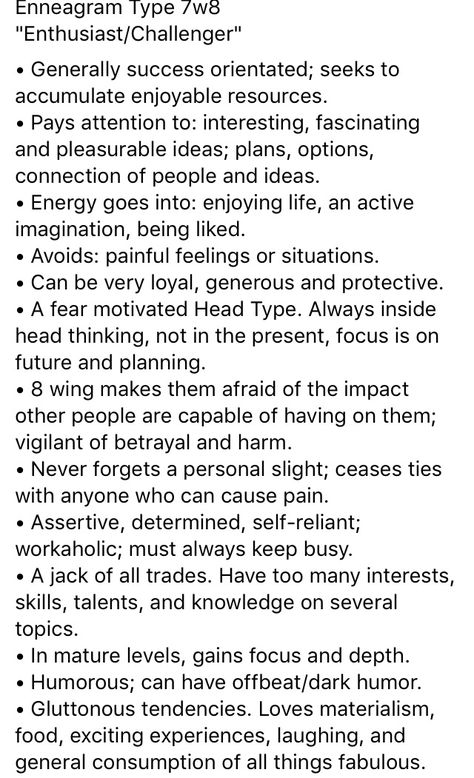 Enneagram Type 7w8
"Enthusiast/Challenger"

• Generally success orientated; seeks to accumulate enjoyable resources.
• Pays attention to: interesting, fascinating and pleasurable ideas; plans, options, connection of people and ideas.
• Energy goes into: enjoying life, an active imagination, being liked.
• Avoids: painful feelings or situations.
• Can be very loyal, generous and protective.
• A fear motivated Head Type. Always inside head thinking, not in the present, focus is on future and planning.
• 8 wing makes them afraid of the impact other people are capable of having on them; vigilant of betrayal and harm.
• Never forgets a personal slight; ceases ties with anyone who can cause pain.
• Assertive, determined, self-reliant; workaholic; must always keep busy.
• A jack of all trades. Have too many interests, skills, talents, and knowledge on several topics.
• In mature levels, gains focus and depth.
• Humorous; can have offbeat/dark humor.
• Gluttonous tendencies. Loves materialism, food, exciting experiences, laughing, and general consumption of all things fabulous.